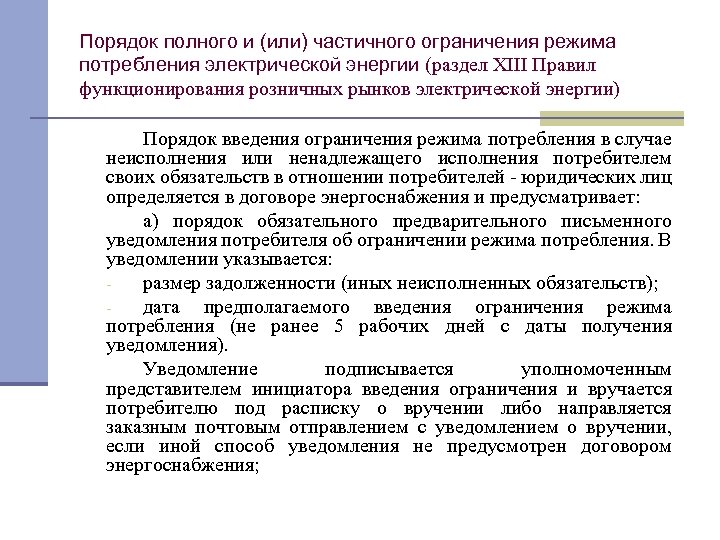 Порядок полного и (или) частичного ограничения режима потребления электрической энергии (раздел XIII Правил функционирования розничных рынков электрической энергии)

Порядок введения ограничения режима потребления в случае неисполнения или ненадлежащего исполнения потребителем своих обязательств в отношении потребителей - юридических лиц определяется в договоре энергоснабжения и предусматривает:

а) порядок обязательного предварительного письменного уведомления потребителя об ограничении режима потребления. В уведомлении указывается:

- размер задолженности (иных неисполненных обязательств);

- дата предполагаемого введения ограничения режима потребления (не ранее 5 рабочих дней с даты получения уведомления).

Уведомление подписывается уполномоченным представителем инициатора введения ограничения и вручается потребителю под расписку о вручении либо направляется заказным почтовым отправлением с уведомлением о вручении, если иной способ уведомления не предусмотрен договором энергоснабжения;